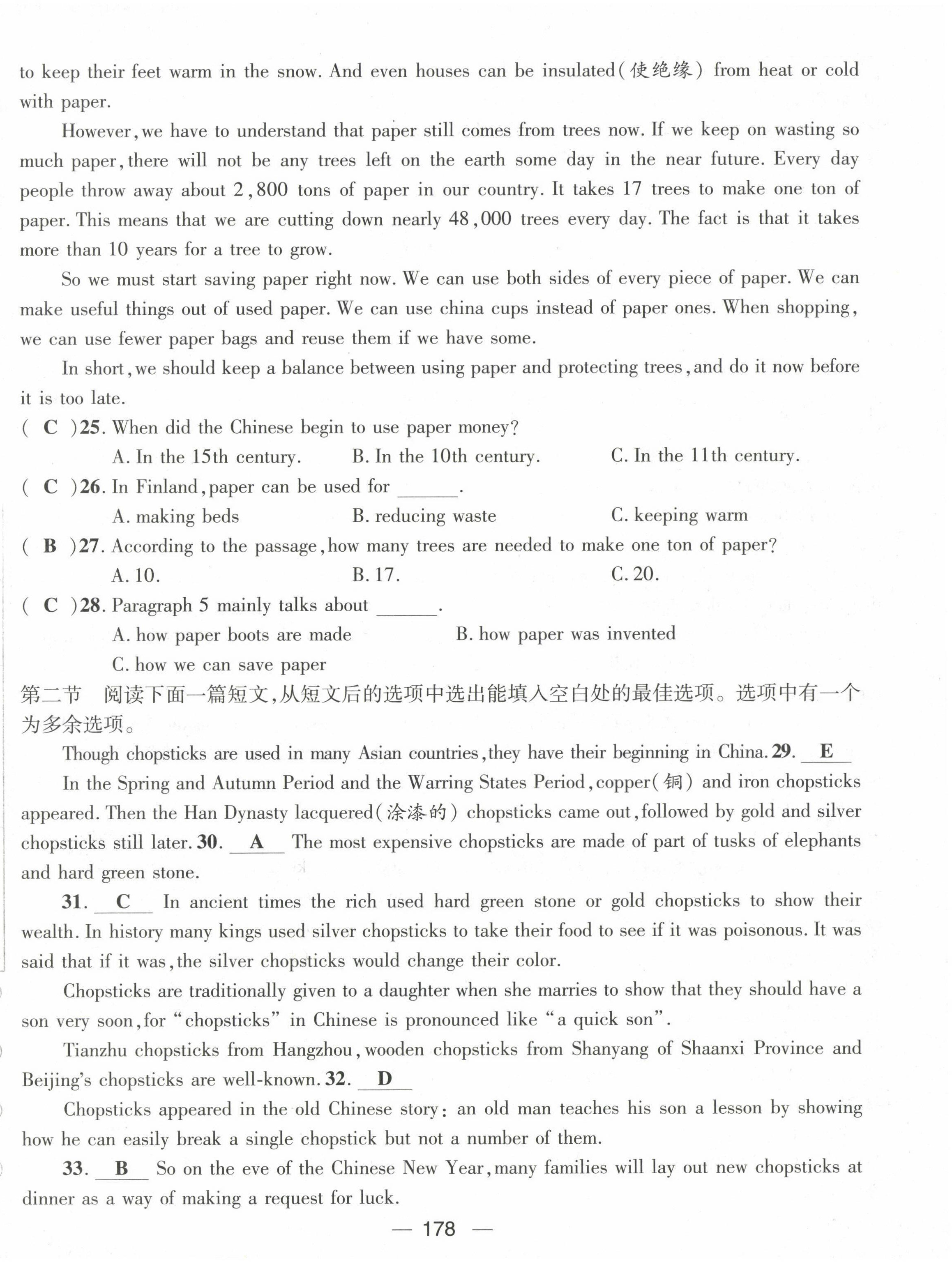 to keep their feet warm in the snow. And even houses can be insulated(使绝缘) from heat or cold with paper.

However, we have to understand that paper still comes from trees now. If we keep on wasting so much paper, there will not be any trees left on the earth some day in the near future. Every day people throw away about 2,800 tons of paper in our country. It takes 17 trees to make one ton of paper. This means that we are cutting down nearly 48,000 trees every day. The fact is that it takes more than 10 years for a tree to grow.

So we must start saving paper right now. We can use both sides of every piece of paper. We can make useful things out of used paper. We can use china cups instead of paper ones. When shopping, we can use fewer paper bags and reuse them if we have some.

In short, we should keep a balance between using paper and protecting trees, and do it now before it is too late.

( C )25. When did the Chinese begin to use paper money?
A. In the 15th century. B. In the 10th century. C. In the 11th century.

( C )26. In Finland, paper can be used for ______.
A. making beds B. reducing waste C. keeping warm

( B )27. According to the passage, how many trees are needed to make one ton of paper?
A. 10. B. 17. C. 20.

( C )28. Paragraph 5 mainly talks about ______.
A. how paper boots are made B. how paper was invented
C. how we can save paper

第二节 阅读下面一篇短文,从短文后的选项中选出能填入空白处的最佳选项。选项中有一个为多余选项。

Though chopsticks are used in many Asian countries, they have their beginning in China. 29. E

In the Spring and Autumn Period and the Warring States Period, copper(铜) and iron chopsticks appeared. Then the Han Dynasty lacquered(涂漆的) chopsticks came out, followed by gold and silver chopsticks still later. 30. A The most expensive chopsticks are made of part of tusks of elephants and hard green stone.

31. C In ancient times the rich used hard green stone or gold chopsticks to show their wealth. In history many kings used silver chopsticks to take their food to see if it was poisonous. It was said that if it was, the silver chopsticks would change their color.

Chopsticks are traditionally given to a daughter when she marries to show that they should have a son very soon, for "chopsticks" in Chinese is pronounced like "a quick son".

Tianzhu chopsticks from Hangzhou, wooden chopsticks from Shanyang of Shaanxi Province and Beijing's chopsticks are well-known. 32. D

Chopsticks appeared in the old Chinese story: an old man teaches his son a lesson by showing how he can easily break a single chopstick but not a number of them.

33. B So on the eve of the Chinese New Year, many families will lay out new chopsticks at dinner as a way of making a request for luck.

— 178 —